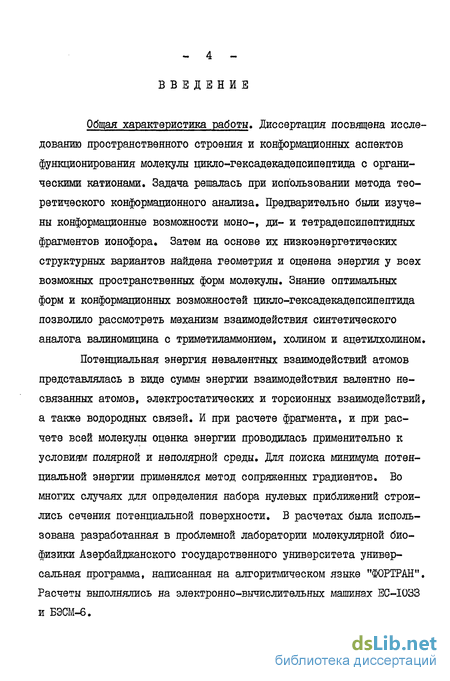 - 4 -

ВВЕДЕНИЕ

Общая характеристика работы. Диссертация посвящена исследованию пространственного строения и конформационных аспектов функционирования молекулы цикло-гексадекадепсипептида с органическими катионами. Задача решалась при использовании метода теоретического конформационного анализа. Предварительно были изучены конформационные возможности моно-, ди- и тетрадепсипептидных фрагментов ионофора. Затем на основе их низкоэнергетических структурных вариантов найдена геометрия и оценена энергия у всех возможных пространственных форм молекулы. Знание оптимальных форм и конформационных возможностей цикло-гексадекадепсипептида позволило рассмотреть механизм взаимодействия синтетического аналога валиномицина с триметиламмонием, холином и ацетилхолином.

Потенциальная энергия невалентных взаимодействий атомов представлялась в виде суммы энергии взаимодействия валентно несвязанных атомов, электростатических и торсионных взаимодействий, а также водородных связей. И при расчете фрагмента, и при расчете всей молекулы оценка энергии проводилась применительно к условиям полярной и неполярной среды. Для поиска минимума потенциальной энергии применялся метод сопряженных градиентов. Во многих случаях для определения набора нулевых приближений строились сечения потенциальной поверхности. В расчетах была использована разработанная в проблемной лаборатории молекулярной биофизики Азербайджанского государственного университета универсальная программа, написанная на алгоритмическом языке "ФОРТРАН". Расчеты выполнялись на электронно-вычислительных машинах ЕС-1033 и БЭСМ-6.

dsLib.net
библиотека диссертаций